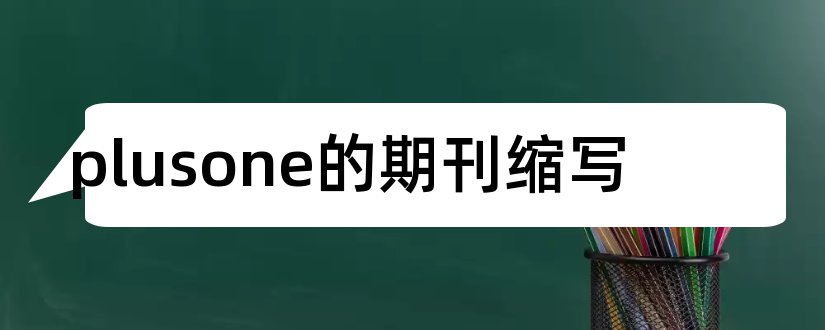 plusone的期刊缩写